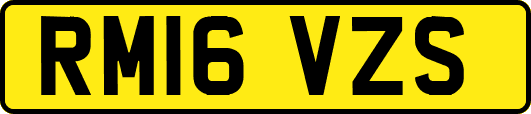 RM16 VZS